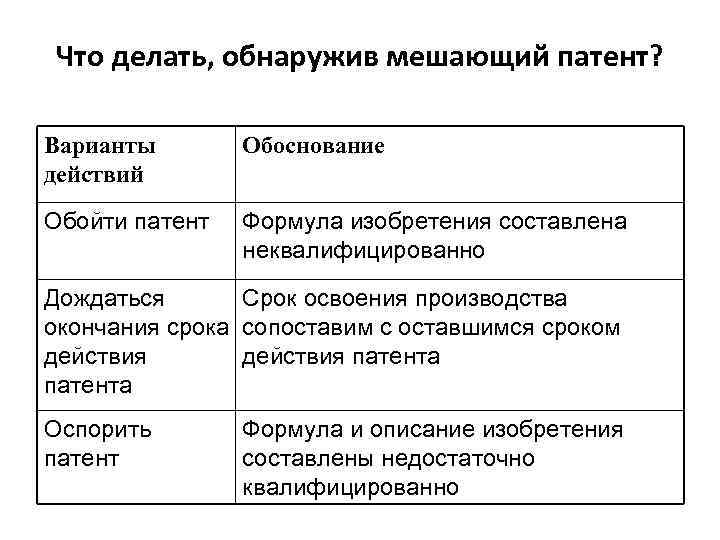 Что делать, обнаружив мешающий патент?

| Варианты действий | Обоснование |
|---|---|
| Обойти патент | Формула изобретения составлена неквалифицированно |
| Дождаться окончания срока действия патента | Срок освоения производства сопоставим с оставшимся сроком действия патента |
| Оспорить патент | Формула и описание изобретения составлены недостаточно квалифицированно |